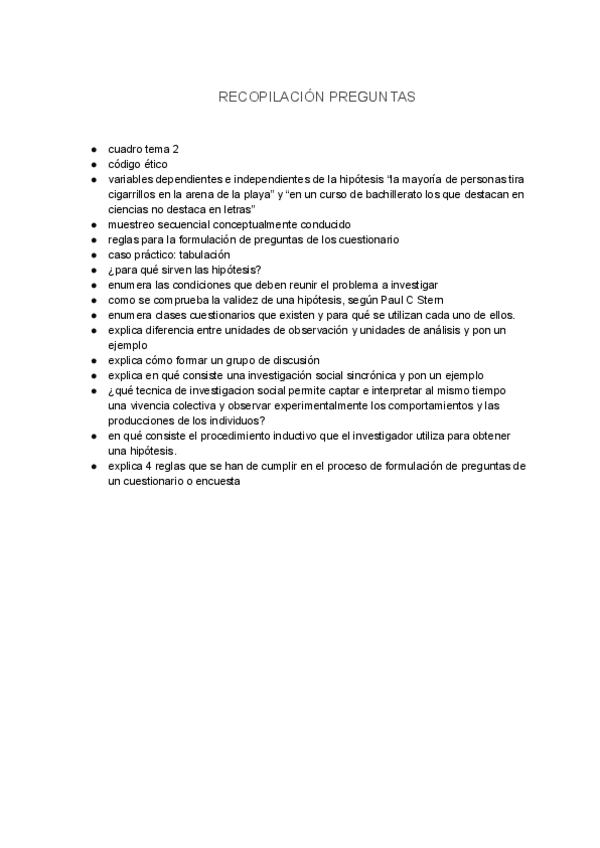 RECOPILACIÓN PREGUNTAS

- cuadro tema 2
- código ético
- variables dependientes e independientes de la hipótesis "la mayoría de personas tira cigarrillos en la arena de la playa" y "en un curso de bachillerato los que destacan en ciencias no destaca en letras"
- muestreo secuencial conceptualmente conducido
- reglas para la formulación de preguntas de los cuestionario
- caso práctico: tabulación
- ¿para qué sirven las hipótesis?
- enumera las condiciones que deben reunir el problema a investigar
- como se comprueba la validez de una hipótesis, según Paul C Stern
- enumera clases cuestionarios que existen y para qué se utilizan cada uno de ellos.
- explica diferencia entre unidades de observación y unidades de análisis y pon un ejemplo
- explica cómo formar un grupo de discusión
- explica en qué consiste una investigación social sincrónica y pon un ejemplo
- ¿qué tecnica de investigacion social permite captar e interpretar al mismo tiempo una vivencia colectiva y observar experimentalmente los comportamientos y las producciones de los individuos?
- en qué consiste el procedimiento inductivo que el investigador utiliza para obtener una hipótesis.
- explica 4 reglas que se han de cumplir en el proceso de formulación de preguntas de un cuestionario o encuesta